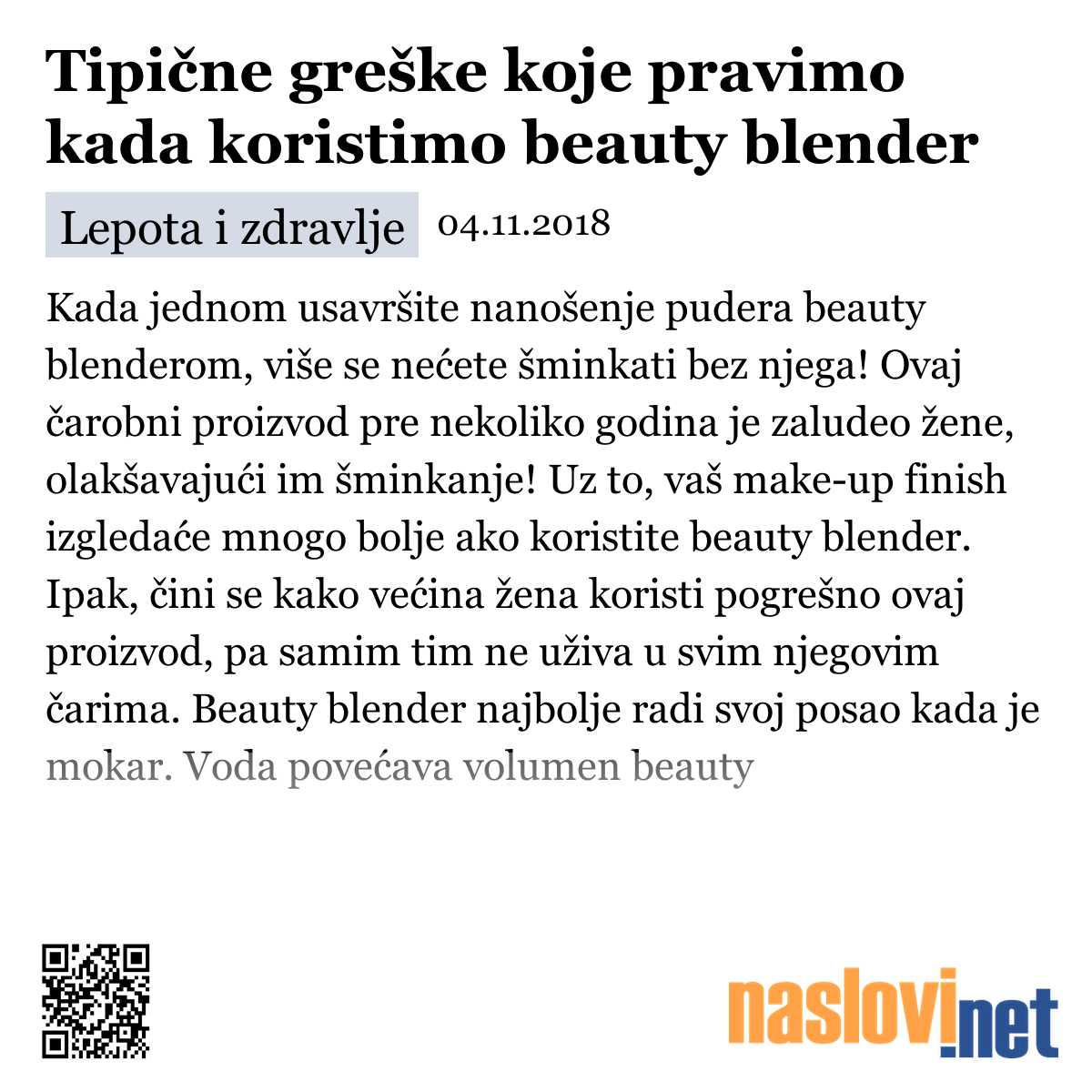 Tipične greške koje pravimo kada koristimo beauty blender

Lepota i zdravlje 04.11.2018

Kada jednom usavršite nanošenje pudera beauty blenderom, više se nećete šminkati bez njega! Ovaj čarobni proizvod pre nekoliko godina je zaludeo žene, olakšavajući im šminkanje! Uz to, vaš make-up finish izgledaće mnogo bolje ako koristite beauty blender. Ipak, čini se kako većina žena koristi pogrešno ovaj proizvod, pa samim tim ne uživa u svim njegovim čarima. Beauty blender najbolje radi svoj posao kada je mokar. Voda povećava volumen beauty

naslovi.net